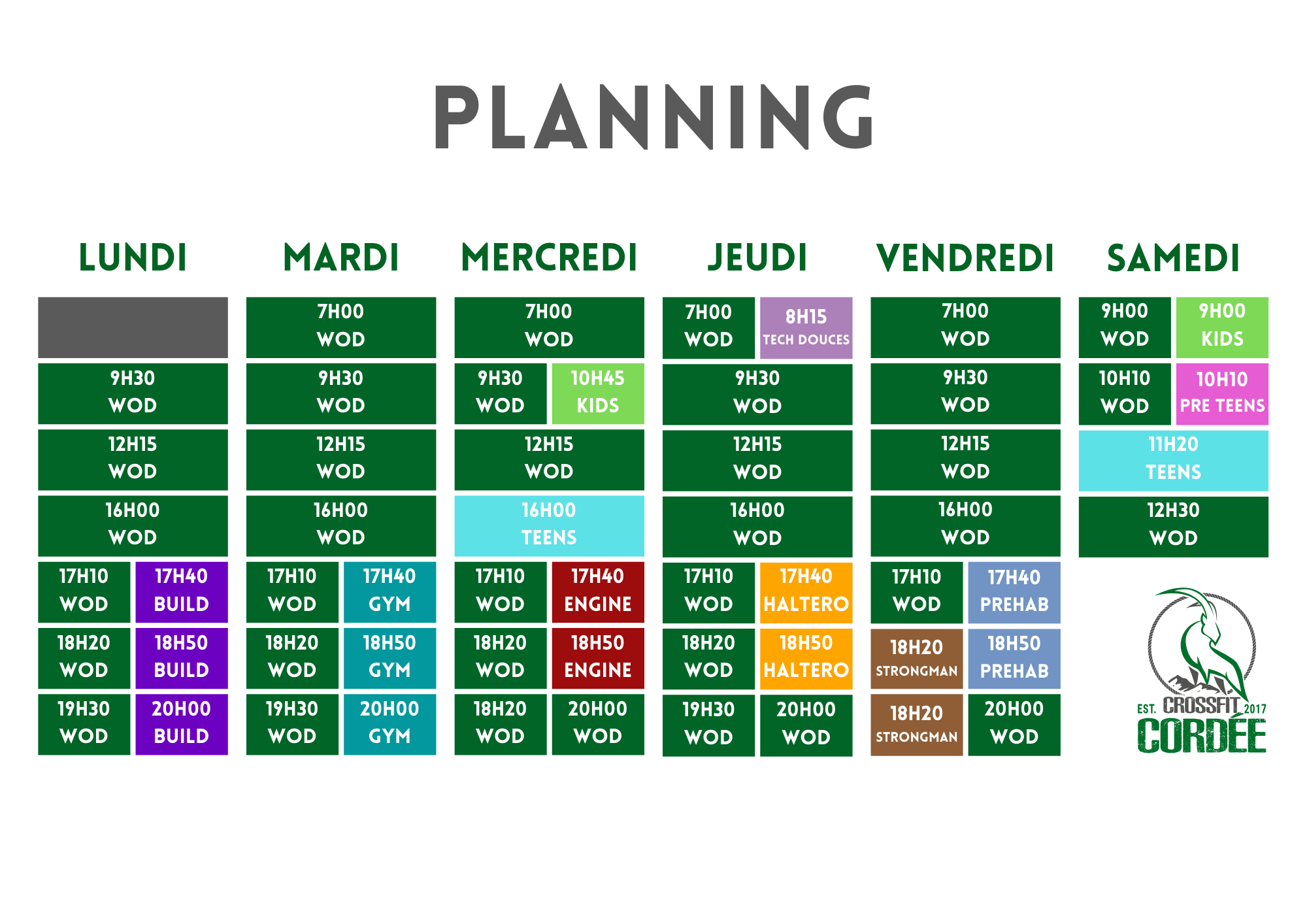 PLANNING

| LUNDI | MARDI | MERCREDI | JEUDI | VENDREDI | SAMEDI |
|---|---|---|---|---|---|
| | 7H00 WOD | 7H00 WOD | 7H00 WOD / 8H15 TECH DOUCES | 7H00 WOD | 9H00 WOD / 9H00 KIDS |
| 9H30 WOD | 9H30 WOD | 9H30 WOD / 10H45 KIDS | 9H30 WOD | 9H30 WOD | 10H10 WOD / 10H10 PRE TEENS |
| 12H15 WOD | 12H15 WOD | 12H15 WOD | 12H15 WOD | 12H15 WOD | 11H20 TEENS |
| 16H00 WOD | 16H00 WOD | 16H00 TEENS | 16H00 WOD | 16H00 WOD | 12H30 WOD |
| 17H10 WOD / 17H40 BUILD | 17H10 WOD / 17H40 GYM | 17H10 WOD / 17H40 ENGINE | 17H10 WOD / 17H40 HALTERO | 17H10 WOD / 17H40 PREHAB | |
| 18H20 WOD / 18H50 BUILD | 18H20 WOD / 18H50 GYM | 18H20 WOD / 18H50 ENGINE | 18H20 WOD / 18H50 HALTERO | 18H20 STRONGMAN / 18H50 PREHAB | |
| 19H30 WOD / 20H00 BUILD | 19H30 WOD / 20H00 GYM | 18H20 WOD / 20H00 WOD | 19H30 WOD / 20H00 WOD | 18H20 STRONGMAN / 20H00 WOD | |

EST. CROSSFIT 2017
CORDÉE